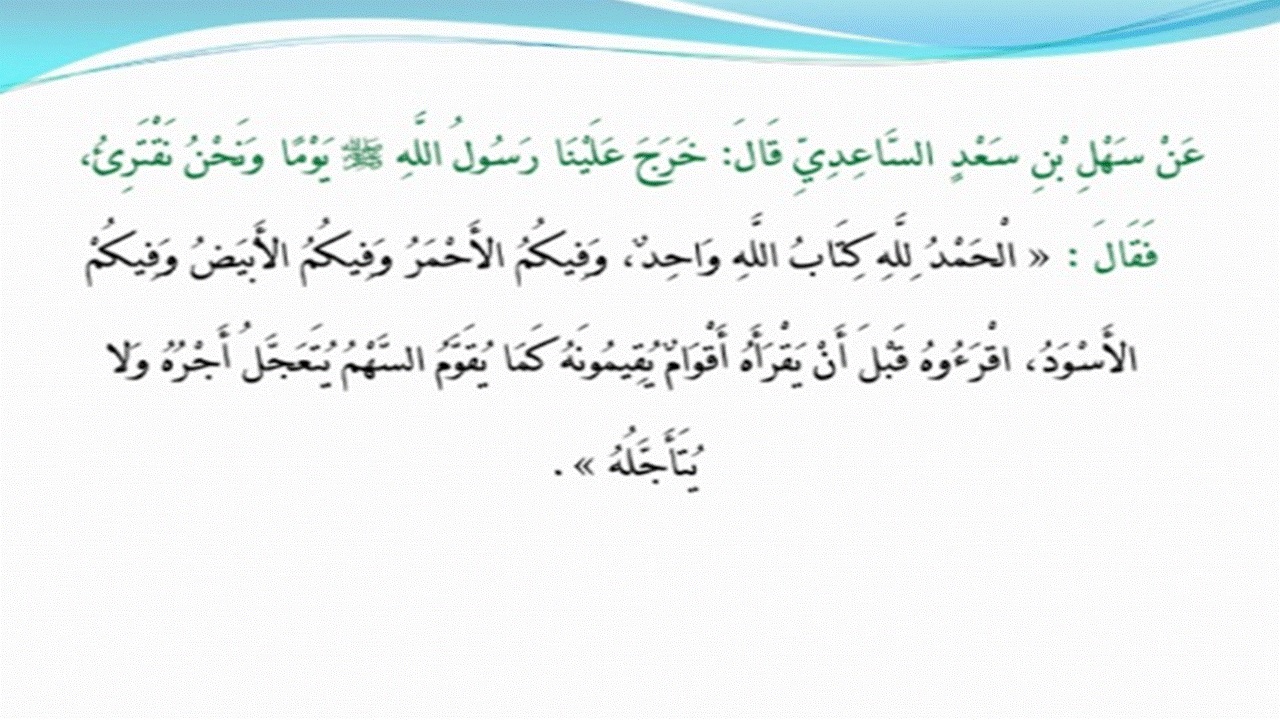 عَنْ سَهْلِ بْنِ سَعْدٍ السَّاعِدِيِّ قَالَ: خَرَجَ عَلَيْنَا رَسُولُ اللَّهِ ﷺ يَوْمًا وَنَحْنُ نَقْتَرِئُ، فَقَالَ : « الْحَمْدُ لِلَّهِ كِتَابُ اللَّهِ وَاحِدٌ، وَفِيكُمُ الْأَحْمَرُ وَفِيكُمُ الْأَبْيَضُ وَفِيكُمُ الْأَسْوَدُ، اقْرَءُوهُ قَبْلَ أَنْ يَقْرَأَهُ أَقْوَامٌ يُقِيمُونَهُ كَمَا يُقَوَّمُ السَّهْمُ يُتَعَجَّلُ أَجْرُهُ وَلَا يُتَأَجَّلُهُ » .